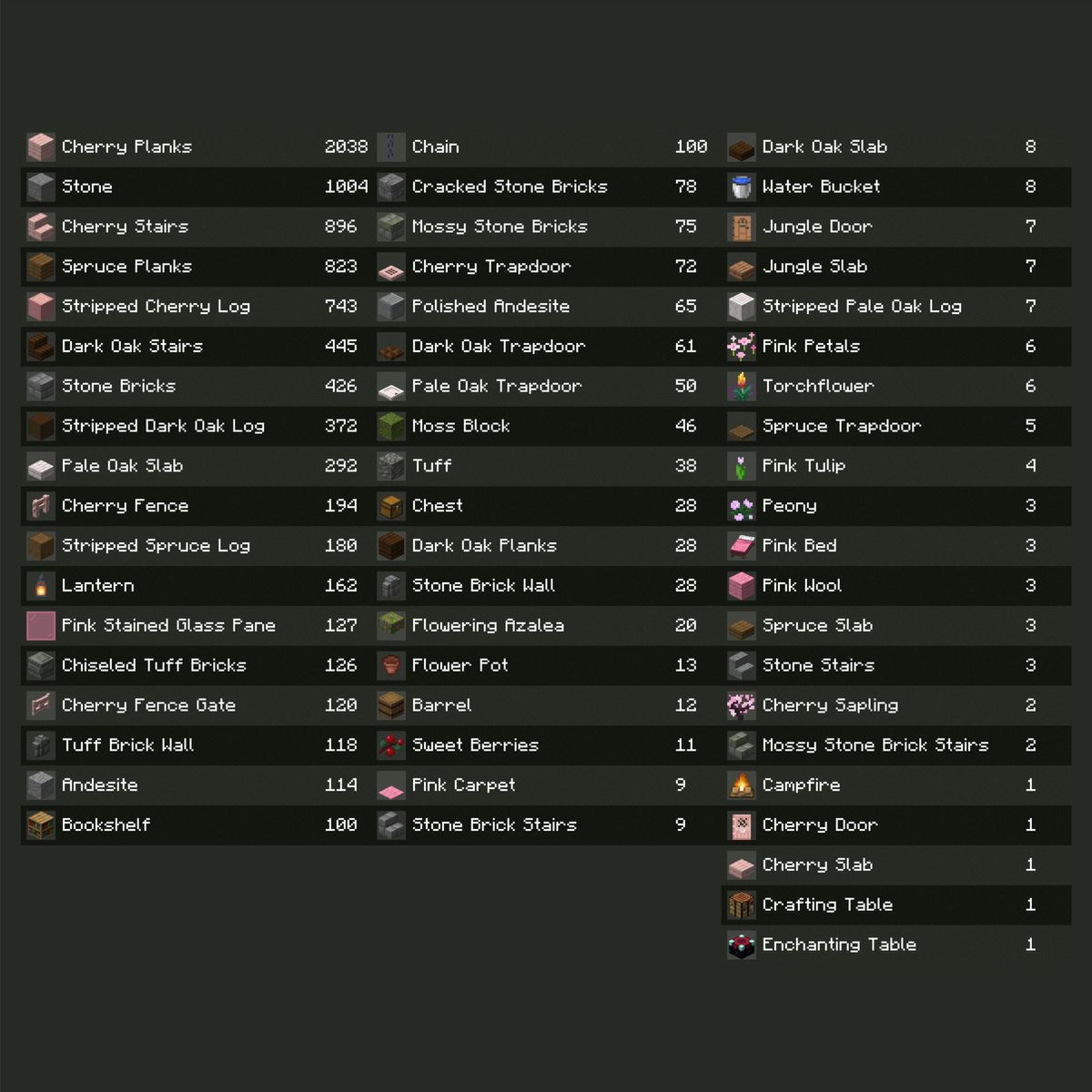 Cherry Planks 2038
Stone 1004
Cherry Stairs 896
Spruce Planks 823
Stripped Cherry Log 743
Dark Oak Stairs 445
Stone Bricks 426
Stripped Dark Oak Log 372
Pale Oak Slab 292
Cherry Fence 194
Stripped Spruce Log 180
Lantern 162
Pink Stained Glass Pane 127
Chiseled Tuff Bricks 126
Cherry Fence Gate 120
Tuff Brick Wall 118
Andesite 114
Bookshelf 100

Chain 100
Cracked Stone Bricks 78
Mossy Stone Bricks 75
Cherry Trapdoor 72
Polished Andesite 65
Dark Oak Trapdoor 61
Pale Oak Trapdoor 50
Moss Block 46
Tuff 38
Chest 28
Dark Oak Planks 28
Stone Brick Wall 28
Flowering Azalea 20
Flower Pot 13
Barrel 12
Sweet Berries 11
Pink Carpet 9
Stone Brick Stairs 9

Dark Oak Slab 8
Water Bucket 8
Jungle Door 7
Jungle Slab 7
Stripped Pale Oak Log 7
Pink Petals 6
Torchflower 6
Spruce Trapdoor 5
Pink Tulip 4
Peony 3
Pink Bed 3
Pink Wool 3
Spruce Slab 3
Stone Stairs 3
Cherry Sapling 2
Mossy Stone Brick Stairs 2
Campfire 1
Cherry Door 1
Cherry Slab 1
Crafting Table 1
Enchanting Table 1